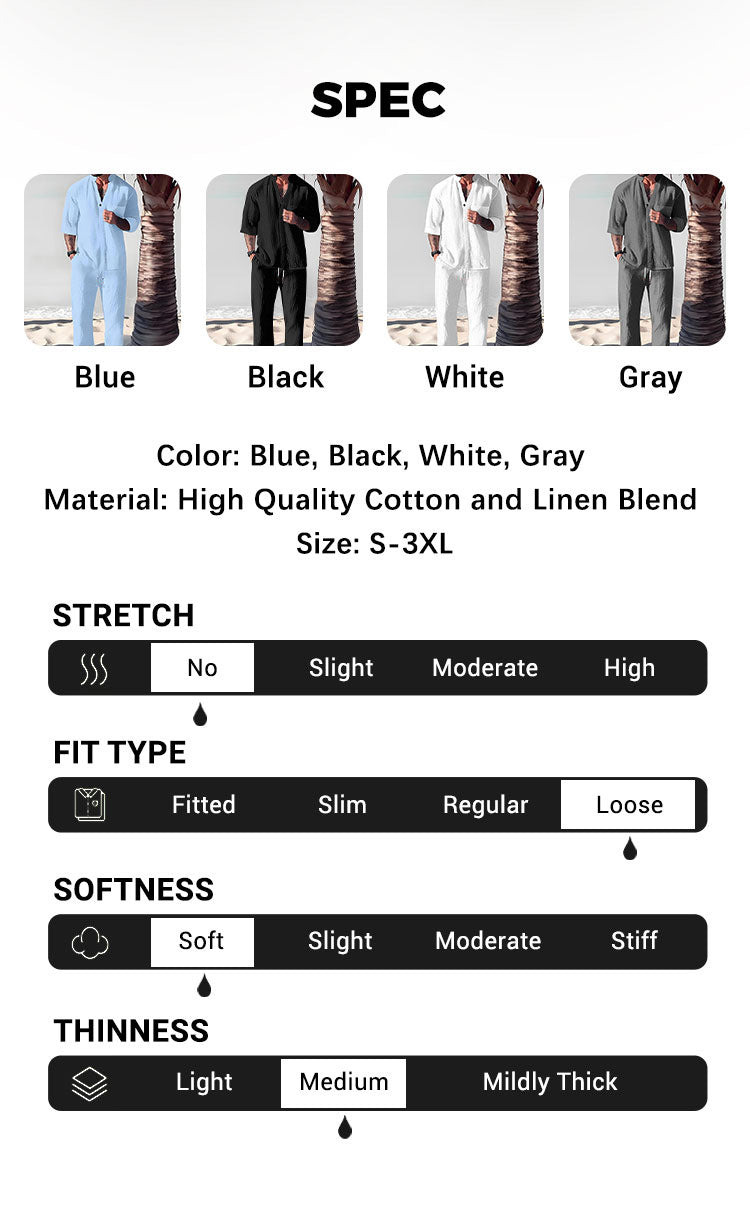 SPEC

Blue

Black

White

Gray

Color: Blue, Black, White, Gray
Material: High Quality Cotton and Linen Blend
Size: S-3XL

STRETCH

No
Slight
Moderate
High

FIT TYPE

Fitted
Slim
Regular
Loose

SOFTNESS

Soft
Slight
Moderate
Stiff

THINNESS

Light
Medium
Mildly Thick